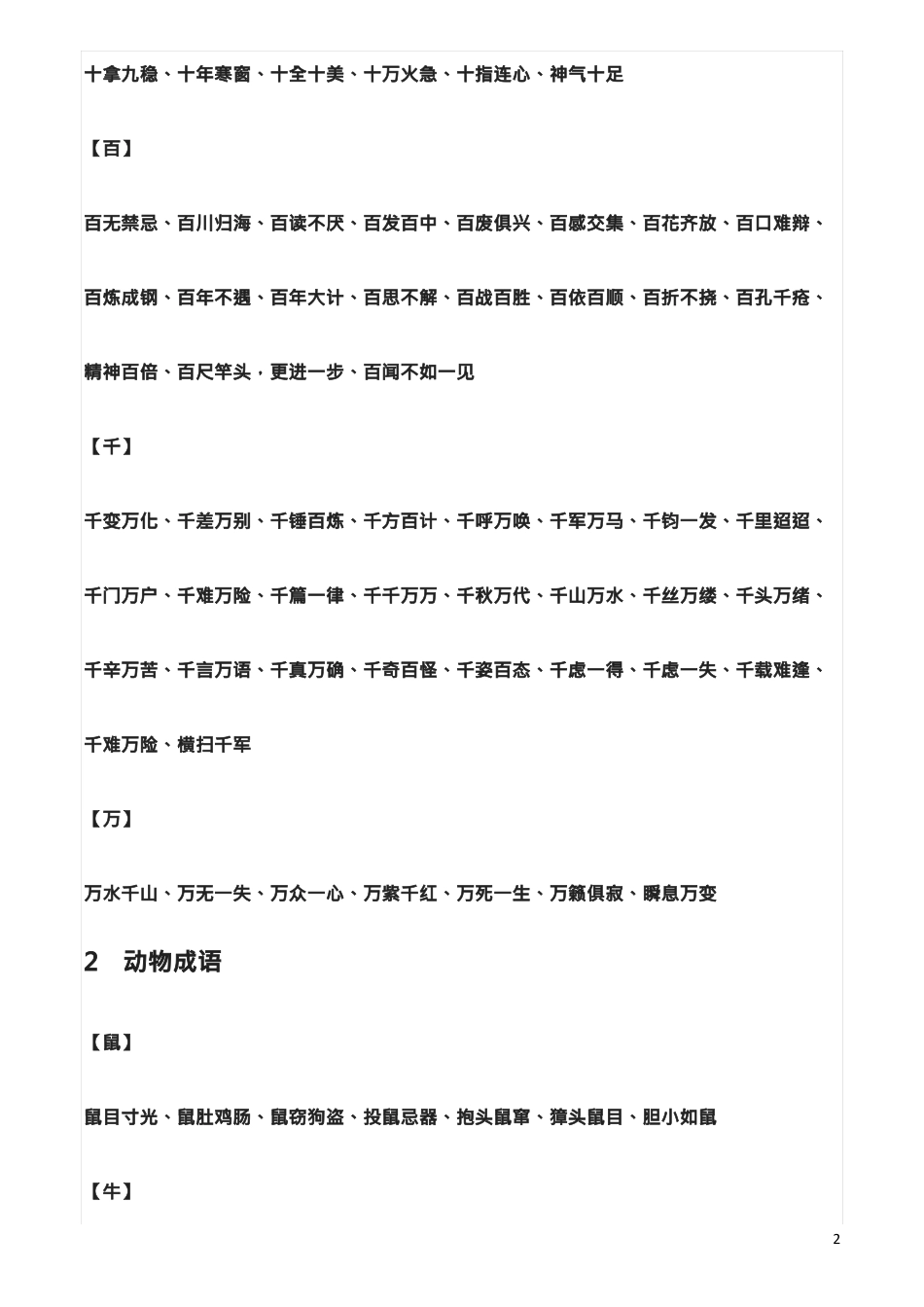 十拿九稳、十年寒窗、十全十美、十万火急、十指连心、神气十足

【百】

百无禁忌、百川归海、百读不厌、百发百中、百废俱兴、百感交集、百花齐放、百口难辩、百炼成钢、百年不遇、百年大计、百思不解、百战百胜、百依百顺、百折不挠、百孔千疮、精神百倍、百尺竿头，更进一步、百闻不如一见

【千】

千变万化、千差万别、千锤百炼、千方百计、千呼万唤、千军万马、千钧一发、千里迢迢、千门万户、千难万险、千篇一律、千千万万、千秋万代、千山万水、千丝万缕、千头万绪、千辛万苦、千言万语、千真万确、千奇百怪、千姿百态、千虑一得、千虑一失、千载难逢、千难万险、横扫千军

【万】

万水千山、万无一失、万众一心、万紫千红、万死一生、万籁俱寂、瞬息万变

2 动物成语

【鼠】

鼠目寸光、鼠肚鸡肠、鼠窃狗盗、投鼠忌器、抱头鼠窜、獐头鼠目、胆小如鼠

【牛】

2